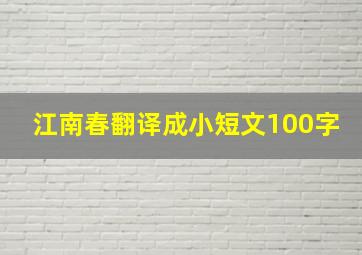 江南春翻译成小短文100字